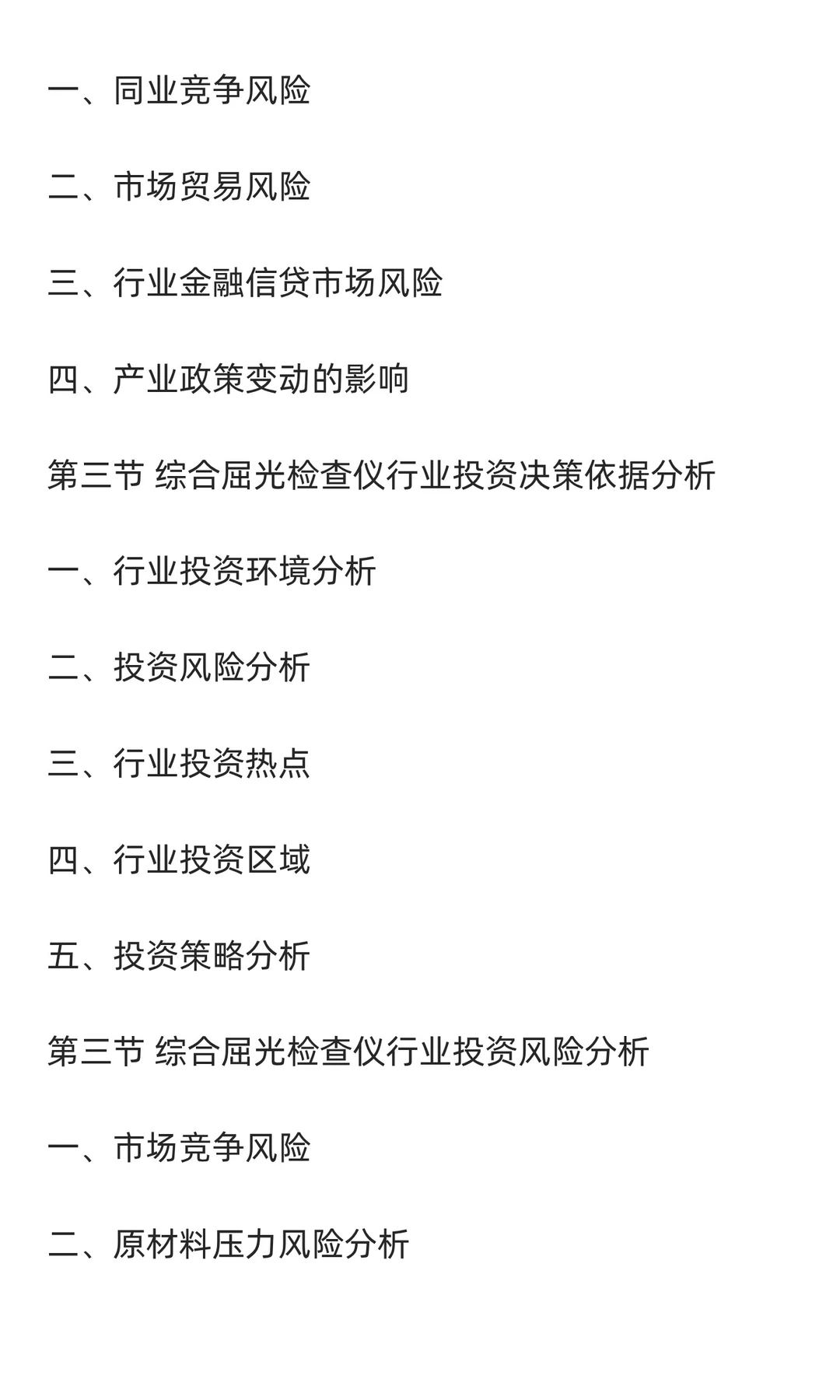 一、同业竞争风险

二、市场贸易风险

三、行业金融信贷市场风险

四、产业政策变动的影响

第三节 综合屈光检查仪行业投资决策依据分析

一、行业投资环境分析

二、投资风险分析

三、行业投资热点

四、行业投资区域

五、投资策略分析

第三节 综合屈光检查仪行业投资风险分析

一、市场竞争风险

二、原材料压力风险分析